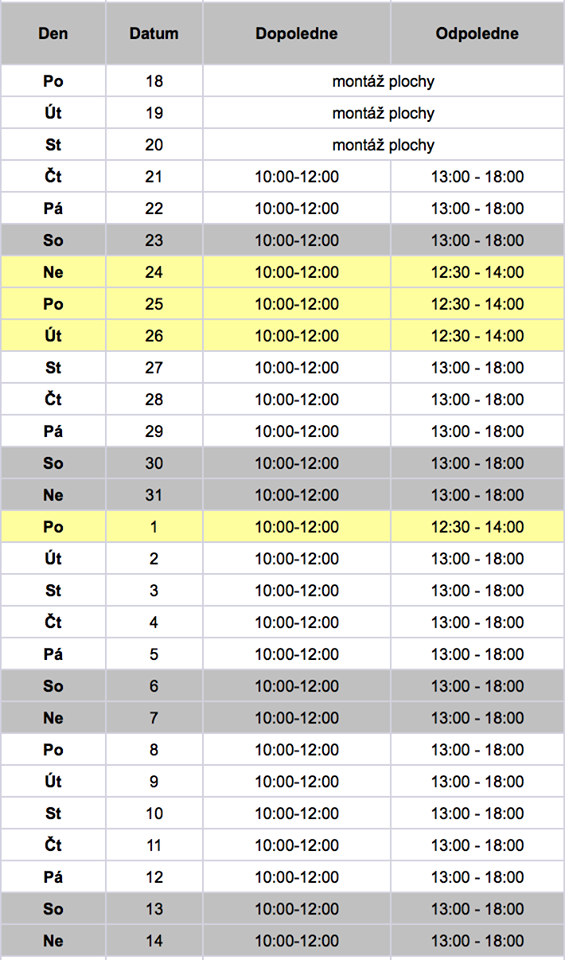 | Den | Datum | Dopoledne | Odpoledne |
|---|---|---|---|
| Po | 18 | montáž plochy | |
| Út | 19 | montáž plochy | |
| St | 20 | montáž plochy | |
| Čt | 21 | 10:00-12:00 | 13:00 - 18:00 |
| Pá | 22 | 10:00-12:00 | 13:00 - 18:00 |
| So | 23 | 10:00-12:00 | 13:00 - 18:00 |
| Ne | 24 | 10:00-12:00 | 12:30 - 14:00 |
| Po | 25 | 10:00-12:00 | 12:30 - 14:00 |
| Út | 26 | 10:00-12:00 | 12:30 - 14:00 |
| St | 27 | 10:00-12:00 | 13:00 - 18:00 |
| Čt | 28 | 10:00-12:00 | 13:00 - 18:00 |
| Pá | 29 | 10:00-12:00 | 13:00 - 18:00 |
| So | 30 | 10:00-12:00 | 13:00 - 18:00 |
| Ne | 31 | 10:00-12:00 | 13:00 - 18:00 |
| Po | 1 | 10:00-12:00 | 12:30 - 14:00 |
| Út | 2 | 10:00-12:00 | 13:00 - 18:00 |
| St | 3 | 10:00-12:00 | 13:00 - 18:00 |
| Čt | 4 | 10:00-12:00 | 13:00 - 18:00 |
| Pá | 5 | 10:00-12:00 | 13:00 - 18:00 |
| So | 6 | 10:00-12:00 | 13:00 - 18:00 |
| Ne | 7 | 10:00-12:00 | 13:00 - 18:00 |
| Po | 8 | 10:00-12:00 | 13:00 - 18:00 |
| Út | 9 | 10:00-12:00 | 13:00 - 18:00 |
| St | 10 | 10:00-12:00 | 13:00 - 18:00 |
| Čt | 11 | 10:00-12:00 | 13:00 - 18:00 |
| Pá | 12 | 10:00-12:00 | 13:00 - 18:00 |
| So | 13 | 10:00-12:00 | 13:00 - 18:00 |
| Ne | 14 | 10:00-12:00 | 13:00 - 18:00 |